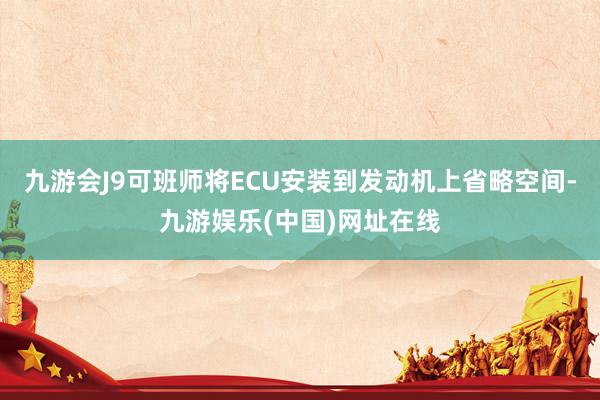 九游会J9可班师将ECU安装到发动机上省略空间-九游娱乐(中国)网址在线